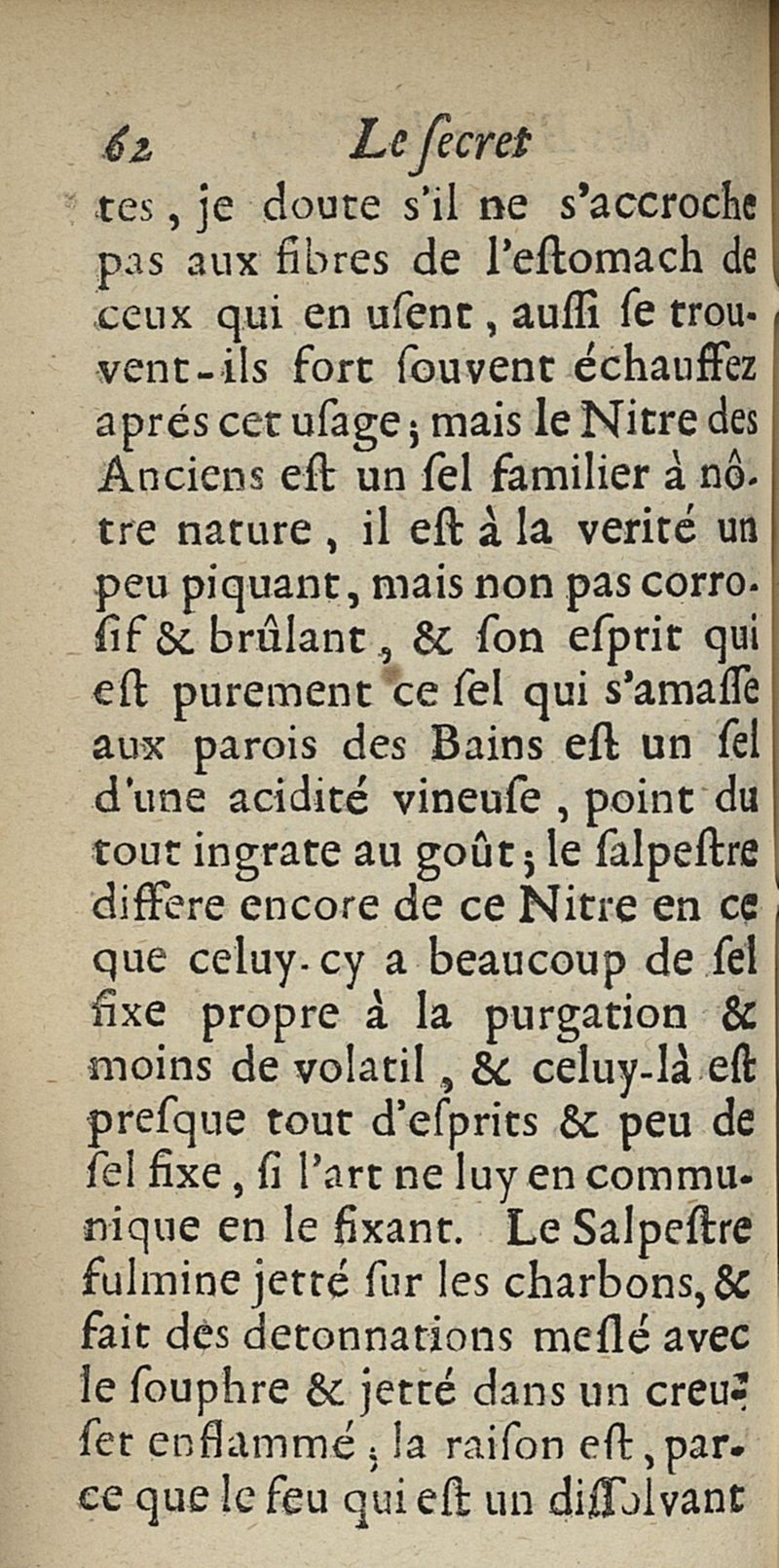 62 Le ſecret

tes, je doute s'il ne s'accroche pas aux fibres de l'eſtomach de ceux qui en uſent, auſſi ſe trouvent-ils fort ſouvent échauffez aprés cet uſage; mais le Nitre des Anciens eſt un ſel familier à nôtre nature, il eſt à la verité un peu piquant, mais non pas corroſif & brûlant, & ſon eſprit qui eſt purement ce ſel qui s'amaſſe aux parois des Bains eſt un ſel d'une acidité vineuſe, point du tout ingrate au goût; le ſalpeſtre differe encore de ce Nitre en ce que celuy-cy a beaucoup de ſel fixe propre à la purgation & moins de volatil, & celuy-là eſt preſque tout d'eſprits & peu de ſel fixe, ſi l'art ne luy en communique en le fixant. Le Salpeſtre fulmine jetté ſur les charbons, & fait des detonnations meſlé avec le ſouphre & jetté dans un creuſet enflammé; la raiſon eſt, parce que le feu qui eſt un diſſolvant